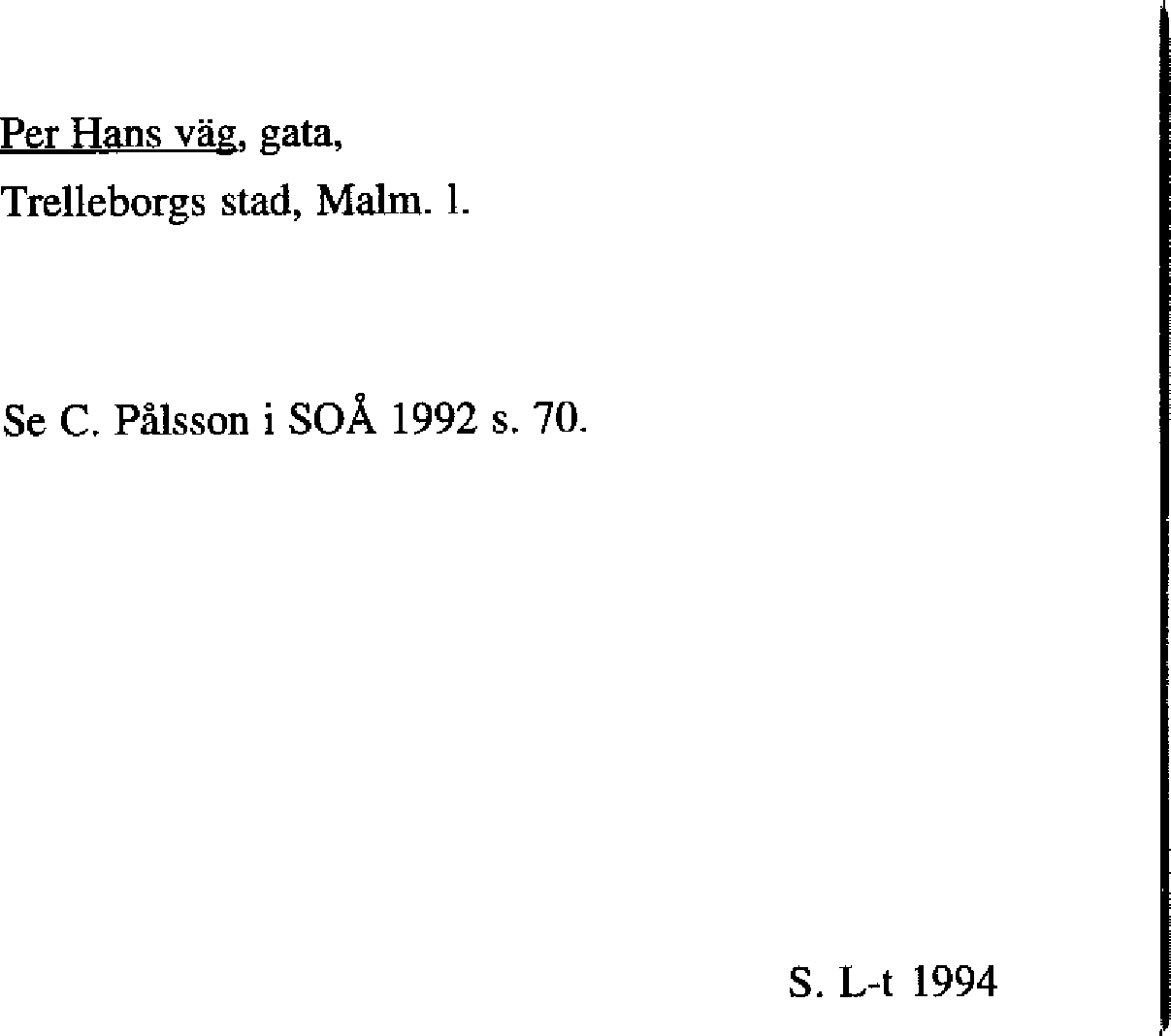 Per Hans väg, gata,
Trelleborgs stad, Malm. l.

Se C. Pålsson i SOÅ 1992 s. 70.

S. L-t 1994